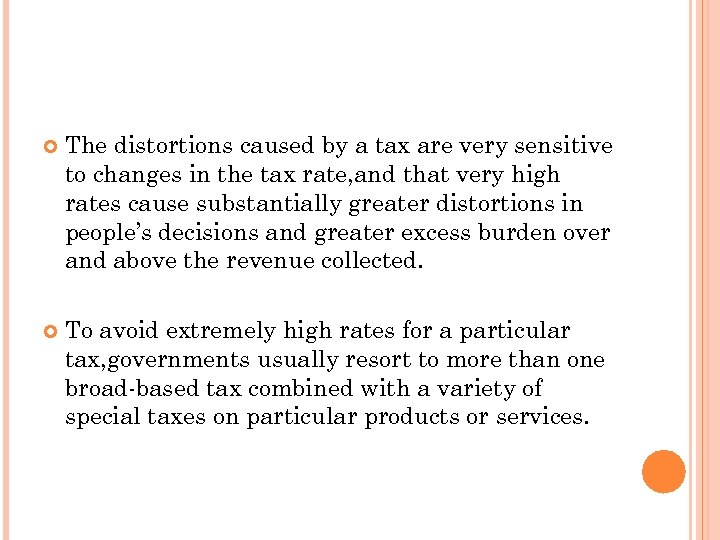 • The distortions caused by a tax are very sensitive to changes in the tax rate,and that very high rates cause substantially greater distortions in people's decisions and greater excess burden over and above the revenue collected.

• To avoid extremely high rates for a particular tax,governments usually resort to more than one broad-based tax combined with a variety of special taxes on particular products or services.